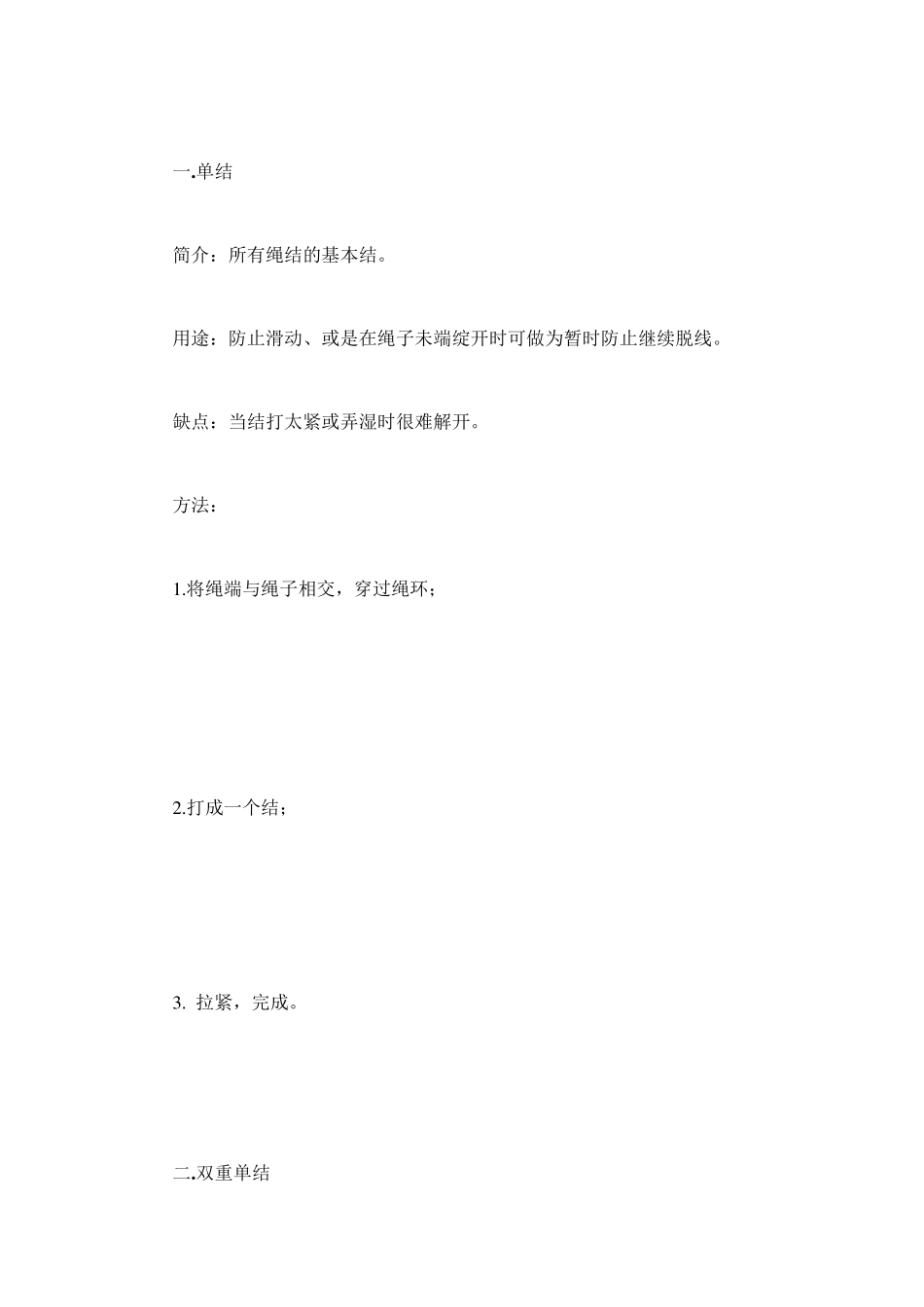 一.单结

简介：所有绳结的基本结。

用途：防止滑动、或是在绳子未端绽开时可做为暂时防止继续脱线。

缺点：当结打太紧或弄湿时很难解开。

方法：

1.将绳端与绳子相交，穿过绳环；

2.打成一个结；

3. 拉紧，完成。

二.双重单结